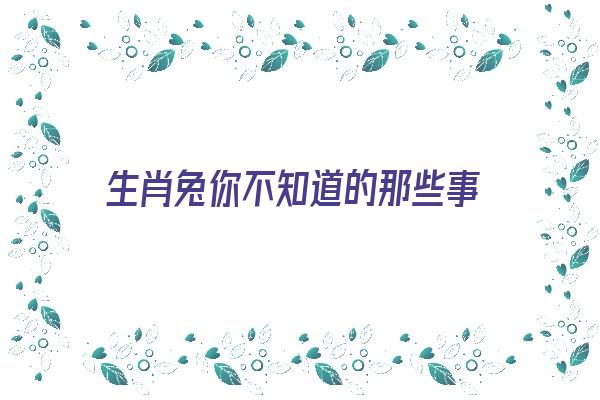 生肖兔你不知道的那些事